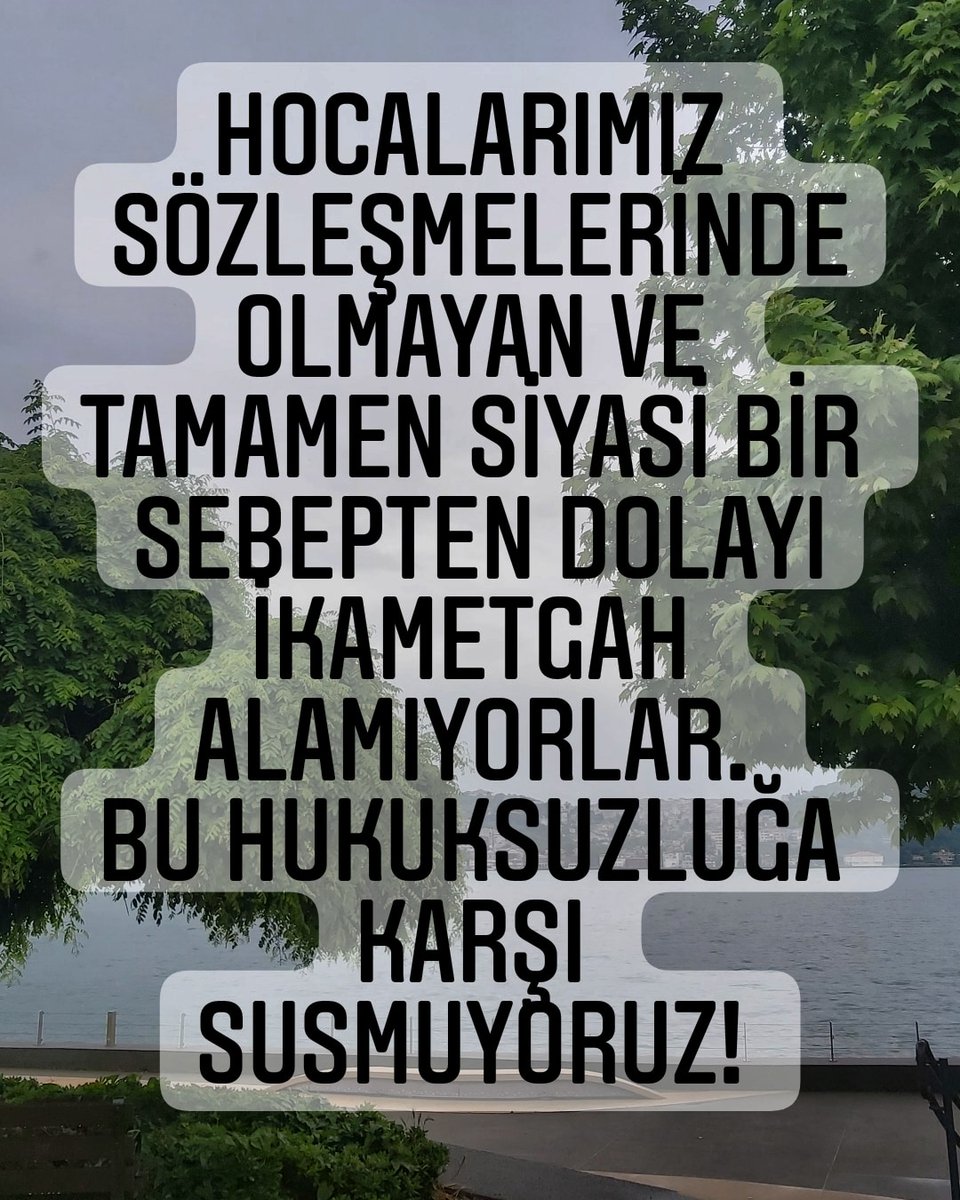 HOCALARIMIZ SÖZLEŞMELERİNDE OLMAYAN VE TAMAMEN SİYASİ BİR SEBEPTEN DOLAYI İKAMETGAH ALAMIYORLAR. BU HUKUKSUZLUĞA KARŞI SUSMUYORUZ!